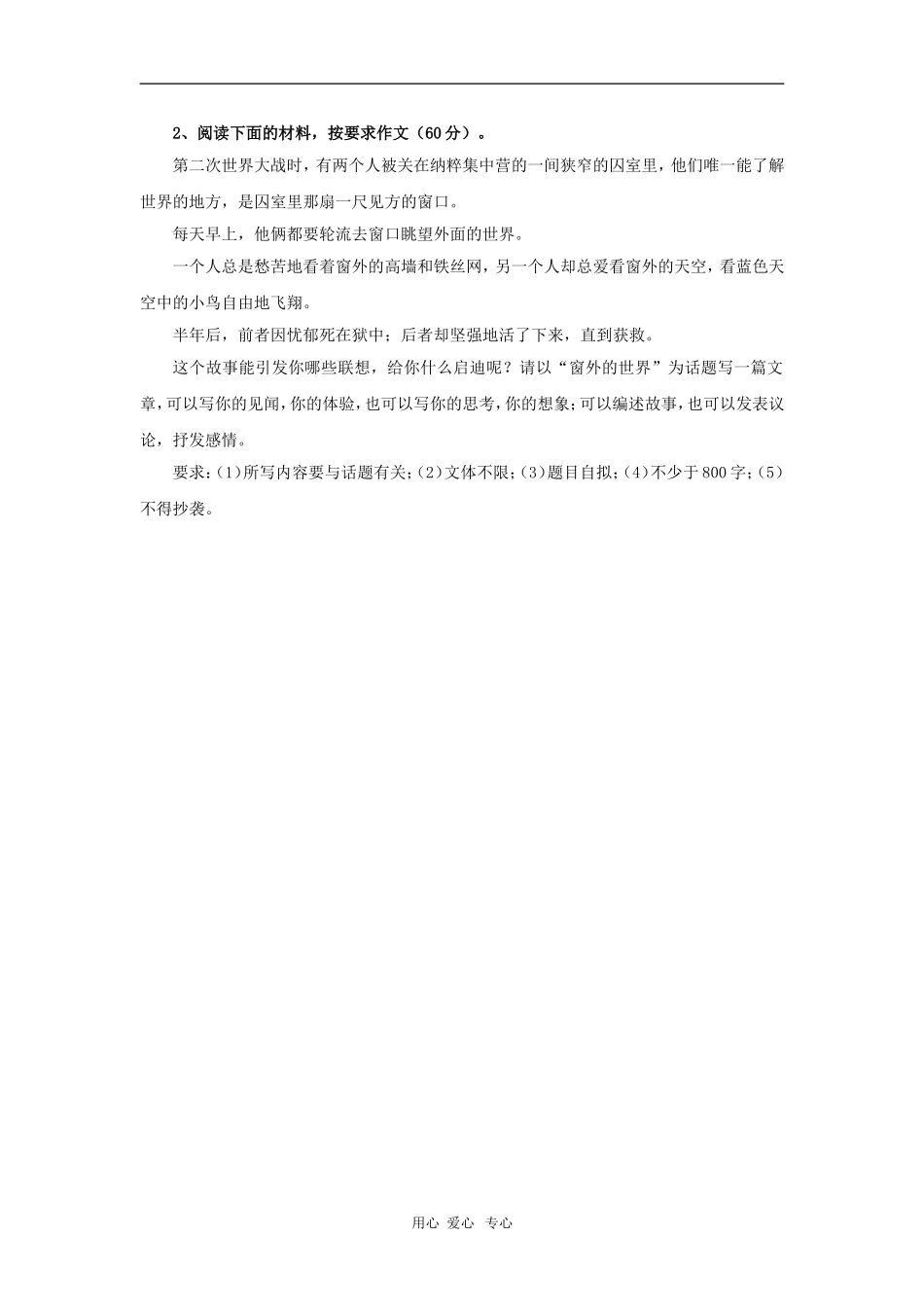 2、阅读下面的材料，按要求作文（60分）。

第二次世界大战时，有两个人被关在纳粹集中营的一间狭窄的囚室里，他们唯一能了解世界的地方，是囚室里那扇一尺见方的窗口。

每天早上，他俩都要轮流去窗口眺望外面的世界。

一个人总是愁苦地看着窗外的高墙和铁丝网，另一个人却总爱看窗外的天空，看蓝色天空中的小鸟自由地飞翔。

半年后，前者因忧郁死在狱中；后者却坚强地活了下来，直到获救。

这个故事能引发你哪些联想，给你什么启迪呢？请以“窗外的世界”为话题写一篇文章，可以写你的见闻，你的体验，也可以写你的思考，你的想象；可以编述故事，也可以发表议论，抒发感情。

要求：(1)所写内容要与话题有关；(2)文体不限；(3)题目自拟；(4)不少于800字；(5)不得抄袭。

用心 爱心 专心